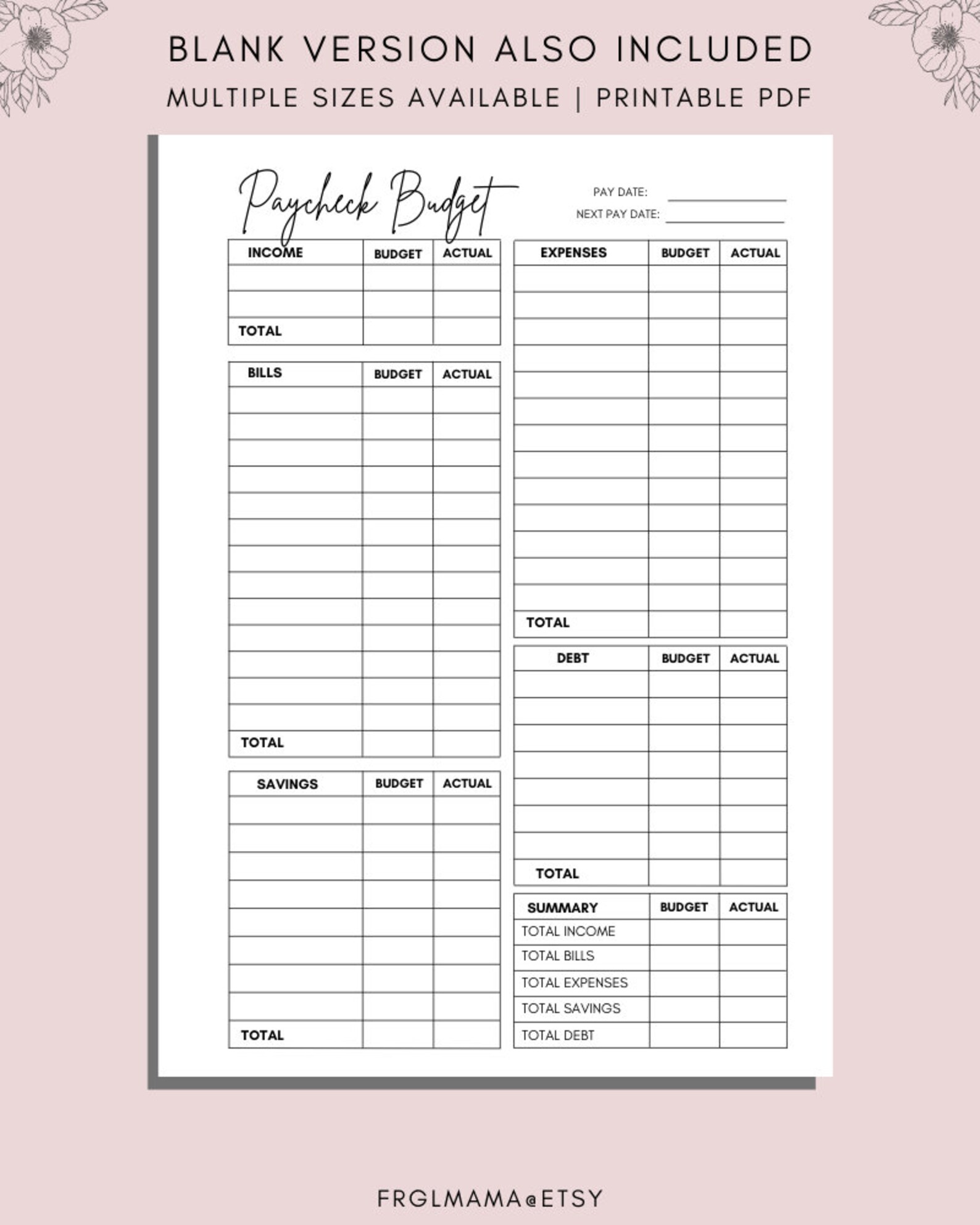 BLANK VERSION ALSO INCLUDED
MULTIPLE SIZES AVAILABLE | PRINTABLE PDF

Paycheck Budget

PAY DATE:
NEXT PAY DATE:

| INCOME | BUDGET | ACTUAL |
|---|---|---|
| | | |
| | | |
| TOTAL | | |

| BILLS | BUDGET | ACTUAL |
|---|---|---|
| | | |
| | | |
| | | |
| | | |
| | | |
| | | |
| | | |
| | | |
| | | |
| | | |
| | | |
| | | |
| | | |
| TOTAL | | |

| SAVINGS | BUDGET | ACTUAL |
|---|---|---|
| | | |
| | | |
| | | |
| | | |
| | | |
| | | |
| | | |
| | | |
| TOTAL | | |

| EXPENSES | BUDGET | ACTUAL |
|---|---|---|
| | | |
| | | |
| | | |
| | | |
| | | |
| | | |
| | | |
| | | |
| | | |
| | | |
| | | |
| | | |
| | | |
| TOTAL | | |

| DEBT | BUDGET | ACTUAL |
|---|---|---|
| | | |
| | | |
| | | |
| | | |
| | | |
| | | |
| | | |
| TOTAL | | |

| SUMMARY | BUDGET | ACTUAL |
|---|---|---|
| TOTAL INCOME | | |
| TOTAL BILLS | | |
| TOTAL EXPENSES | | |
| TOTAL SAVINGS | | |
| TOTAL DEBT | | |

FRGLMAMA@ETSY